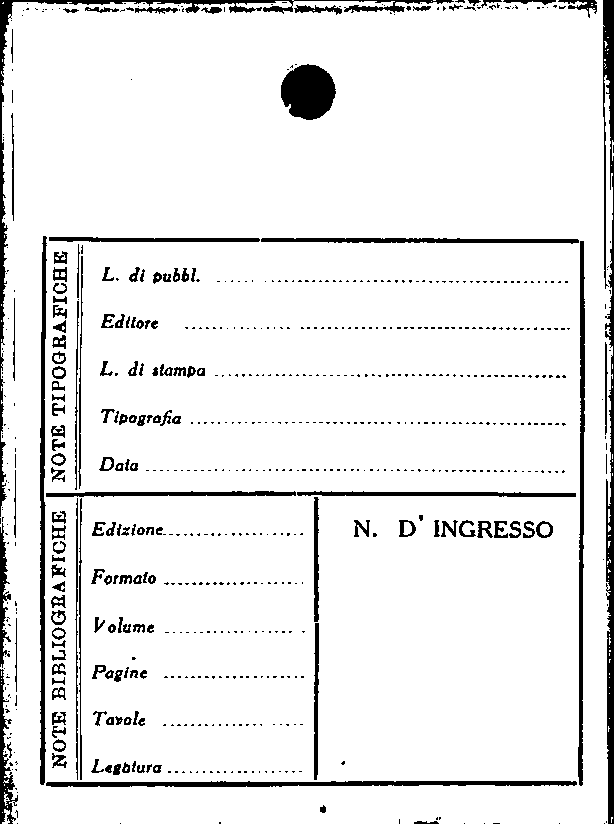 NOTE TIPOGRAFICHE

L. di pubbl. ____

Editore ____

L. di stampa ____

Tipografia ____

Data ____

NOTE BIBLIOGRAFICHE

Edizione ____

Formato ____

Volume ____

Pagine ____

Tavole ____

Legatura ____

N. D' INGRESSO